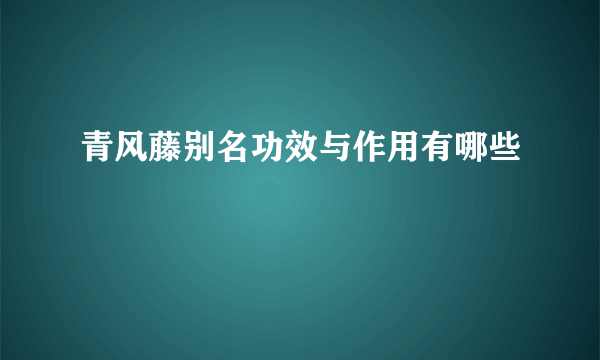 青风藤别名功效与作用有哪些